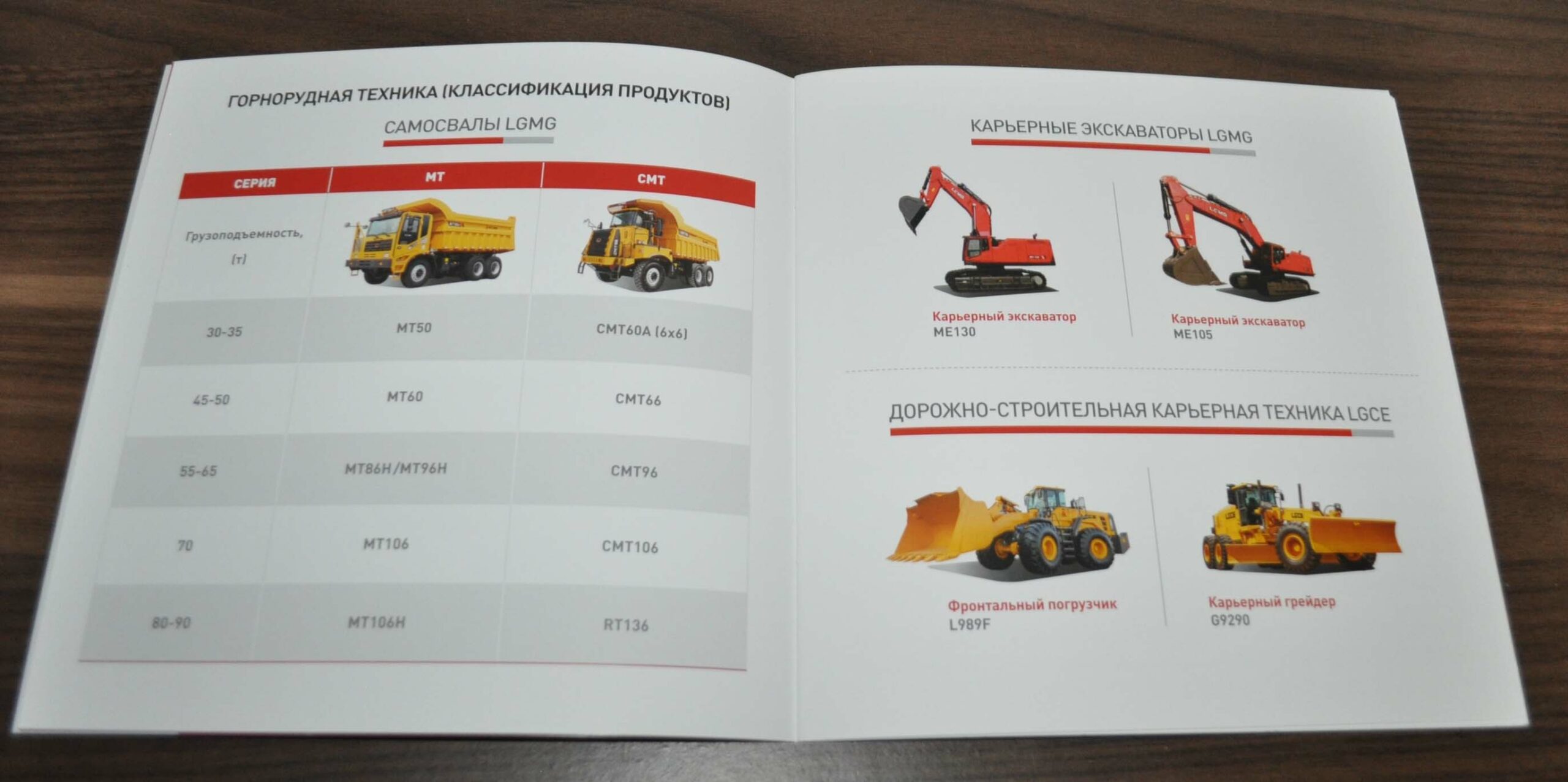 ГОРНОРУДНАЯ ТЕХНИКА (КЛАССИФИКАЦИЯ ПРОДУКТОВ)

САМОСВАЛЫ LGMG

| СЕРИЯ | MT | CMT |
|---|---|---|
| Грузоподъемность, (т) | | |
| 30-35 | MT50 | CMT60A (6x6) |
| 45-50 | MT60 | CMT66 |
| 55-65 | MT86H/MT96H | CMT96 |
| 70 | MT106 | CMT106 |
| 80-90 | MT106H | RT136 |

КАРЬЕРНЫЕ ЭКСКАВАТОРЫ LGMG

Карьерный экскаватор
ME130

Карьерный экскаватор
ME105

ДОРОЖНО-СТРОИТЕЛЬНАЯ КАРЬЕРНАЯ ТЕХНИКА LGCE

Фронтальный погрузчик
L989F

Карьерный грейдер
G9290